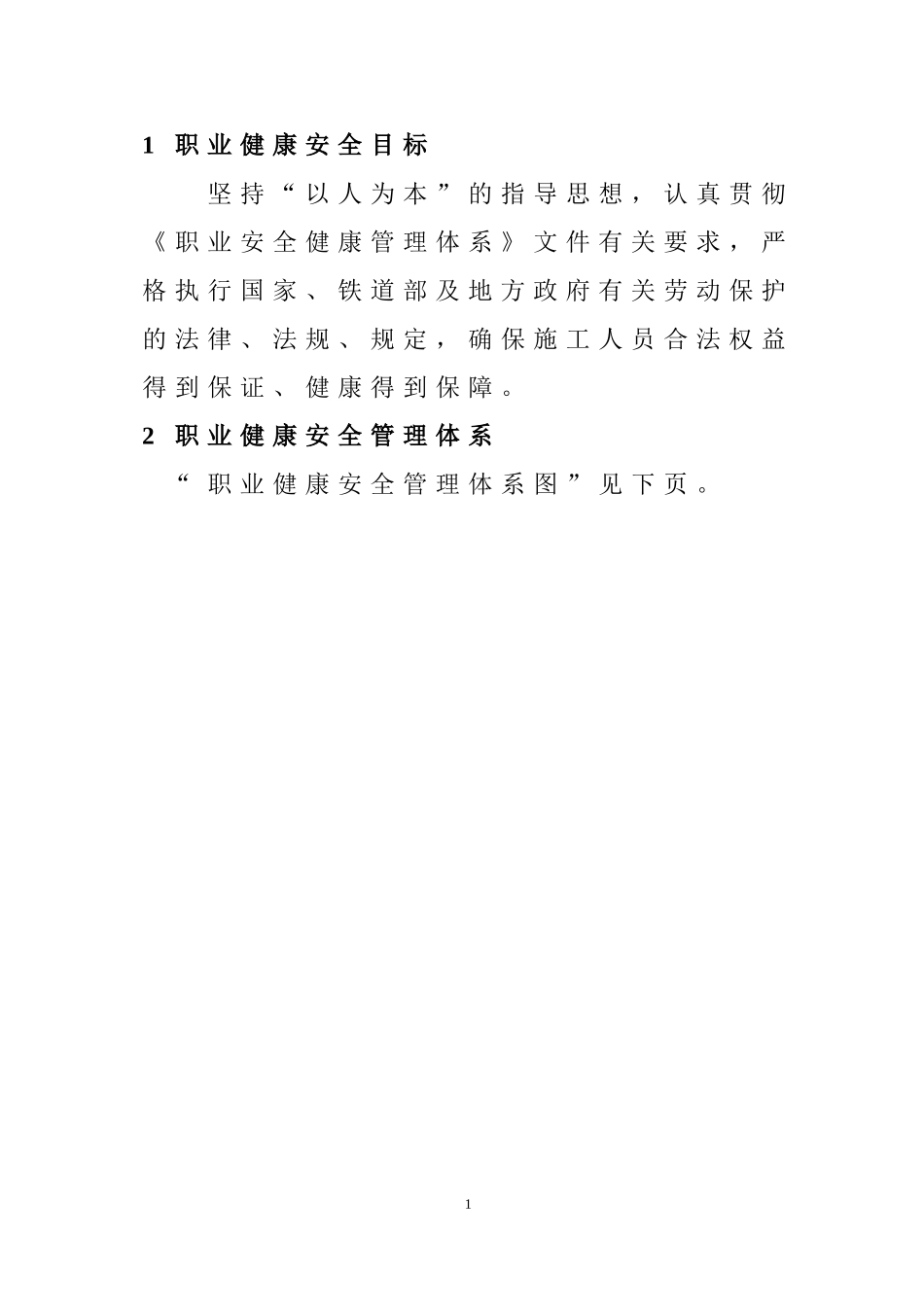 1 职业健康安全目标

坚持“以人为本”的指导思想，认真贯彻《职业安全健康管理体系》文件有关要求，严格执行国家、铁道部及地方政府有关劳动保护的法律、法规、规定，确保施工人员合法权益得到保证、健康得到保障。

2 职业健康安全管理体系

“职业健康安全管理体系图”见下页。

1